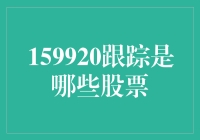 159920跟踪是哪些股票